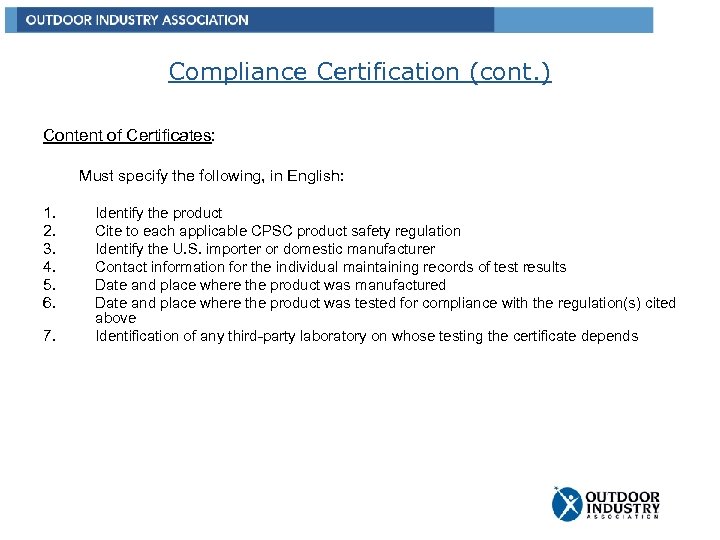 OUTDOOR INDUSTRY ASSOCIATION

Compliance Certification (cont.)

Content of Certificates:

Must specify the following, in English:

1. Identify the product
2. Cite to each applicable CPSC product safety regulation
3. Identify the U.S. importer or domestic manufacturer
4. Contact information for the individual maintaining records of test results
5. Date and place where the product was manufactured
6. Date and place where the product was tested for compliance with the regulation(s) cited above
7. Identification of any third-party laboratory on whose testing the certificate depends

OUTDOOR INDUSTRY ASSOCIATION